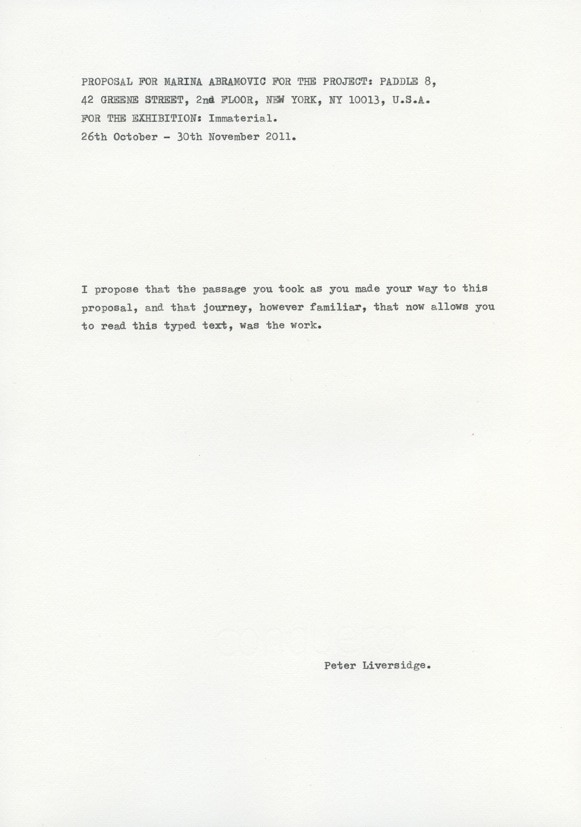 PROPOSAL FOR MARINA ABRAMOVIC FOR THE PROJECT: PADDLE 8,
42 GREENE STREET, 2nd FLOOR, NEW YORK, NY 10013, U.S.A.
FOR THE EXHIBITION: Immaterial.
26th October - 30th November 2011.

I propose that the passage you took as you made your way to this proposal, and that journey, however familiar, that now allows you to read this typed text, was the work.

Peter Liversidge.